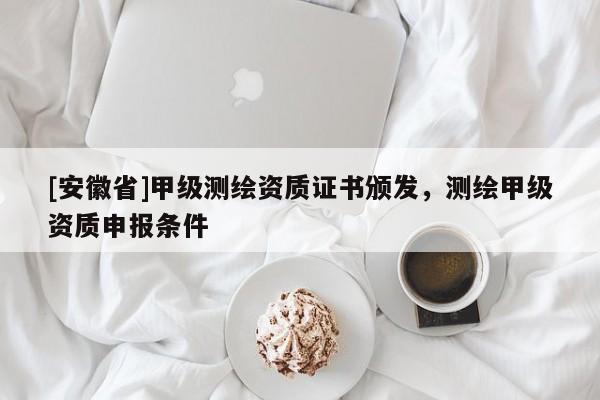 [安徽省]甲级测绘资质证书颁发，测绘甲级资质申报条件